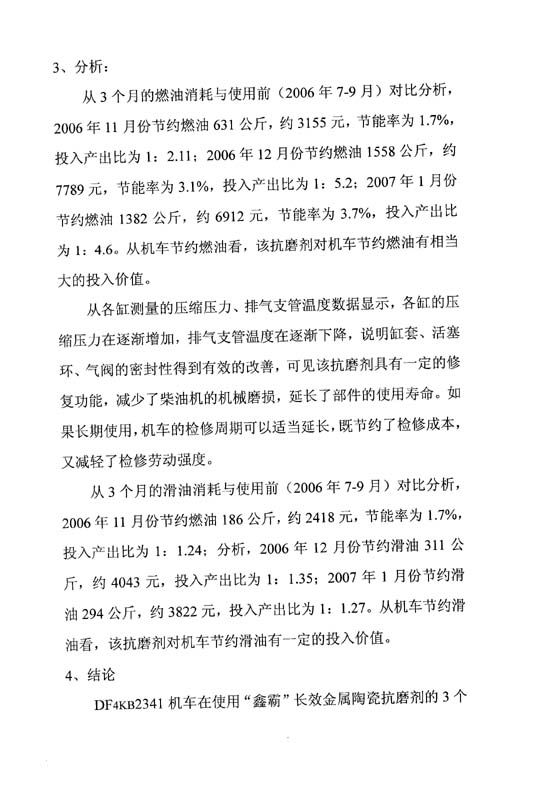 3、分析：

从 3 个月的燃油消耗与使用前（2006 年 7-9 月）对比分析，2006 年 11 月份节约燃油 631 公斤，约 3155 元，节能率为 1.7%，投入产出比为 1：2.11；2006 年 12 月份节约燃油 1558 公斤，约 7789 元，节能率为 3.1%，投入产出比为 1：5.2；2007 年 1 月份节约燃油 1382 公斤，约 6912 元，节能率为 3.7%，投入产出比为 1：4.6。从机车节约燃油看，该抗磨剂对机车节约燃油有相当大的投入价值。

从各缸测量的压缩压力、排气支管温度数据显示，各缸的压缩压力在逐渐增加，排气支管温度在逐渐下降，说明缸套、活塞环、气阀的密封性得到有效的改善，可见该抗磨剂具有一定的修复功能，减少了柴油机的机械磨损，延长了部件的使用寿命。如果长期使用，机车的检修周期可以适当延长，既节约了检修成本，又减轻了检修劳动强度。

从 3 个月的滑油消耗与使用前（2006 年 7-9 月）对比分析，2006 年 11 月份节约燃油 186 公斤，约 2418 元，节能率为 1.7%，投入产出比为 1：1.24；分析，2006 年 12 月份节约滑油 311 公斤，约 4043 元，投入产出比为 1：1.35；2007 年 1 月份节约滑油 294 公斤，约 3822 元，投入产出比为 1：1.27。从机车节约滑油看，该抗磨剂对机车节约滑油有一定的投入价值。

4、结论

DF4KB2341 机车在使用“鑫霸”长效金属陶瓷抗磨剂的 3 个